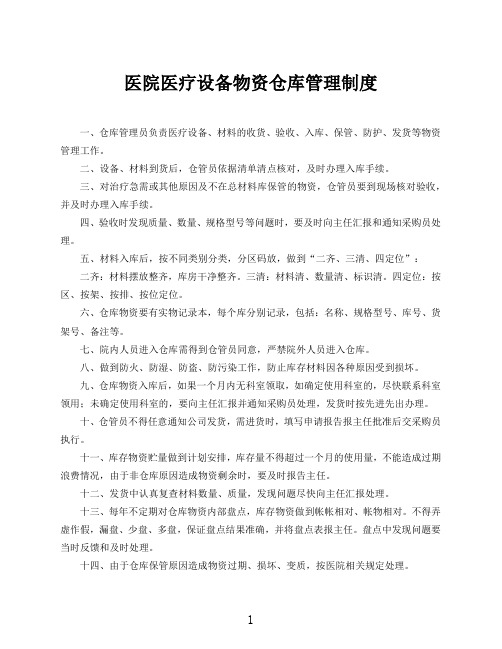 医院医疗设备物资仓库管理制度

一、仓库管理员负责医疗设备、材料的收货、验收、入库、保管、防护、发货等物资管理工作。

二、设备、材料到货后，仓管员依据清单清点核对，及时办理入库手续。

三、对治疗急需或其他原因及不在总材料库保管的物资，仓管员要到现场核对验收，并及时办理入库手续。

四、验收时发现质量、数量、规格型号等问题时，要及时向主任汇报和通知采购员处理。

五、材料入库后，按不同类别分类，分区码放，做到“二齐、三清、四定位”：

二齐：材料摆放整齐，库房干净整齐。三清：材料清、数量清、标识清。四定位：按区、按架、按排、按位定位。

六、仓库物资要有实物记录本，每个库分别记录，包括：名称、规格型号、库号、货架号、备注等。

七、院内人员进入仓库需得到仓管员同意，严禁院外人员进入仓库。

八、做到防火、防湿、防盗、防污染工作，防止库存材料因各种原因受到损坏。

九、仓库物资入库后，如果一个月内无科室领取，如确定使用科室的，尽快联系科室领用；未确定使用科室的，要向主任汇报并通知采购员处理，发货时按先进先出办理。

十、仓管员不得任意通知公司发货，需进货时，填写申请报告报主任批准后交采购员执行。

十一、库存物资贮量做到计划安排，库存量不得超过一个月的使用量，不能造成过期浪费情况，由于非仓库原因造成物资剩余时，要及时报告主任。

十二、发货中认真复查材料数量、质量，发现问题尽快向主任汇报处理。

十三、每年不定期对仓库物资内部盘点，库存物资做到帐帐相对、帐物相对。不得弄虚作假，漏盘、少盘、多盘，保证盘点结果准确，并将盘点表报主任。盘点中发现问题要当时反馈和及时处理。

十四、由于仓库保管原因造成物资过期、损坏、变质，按医院相关规定处理。

1